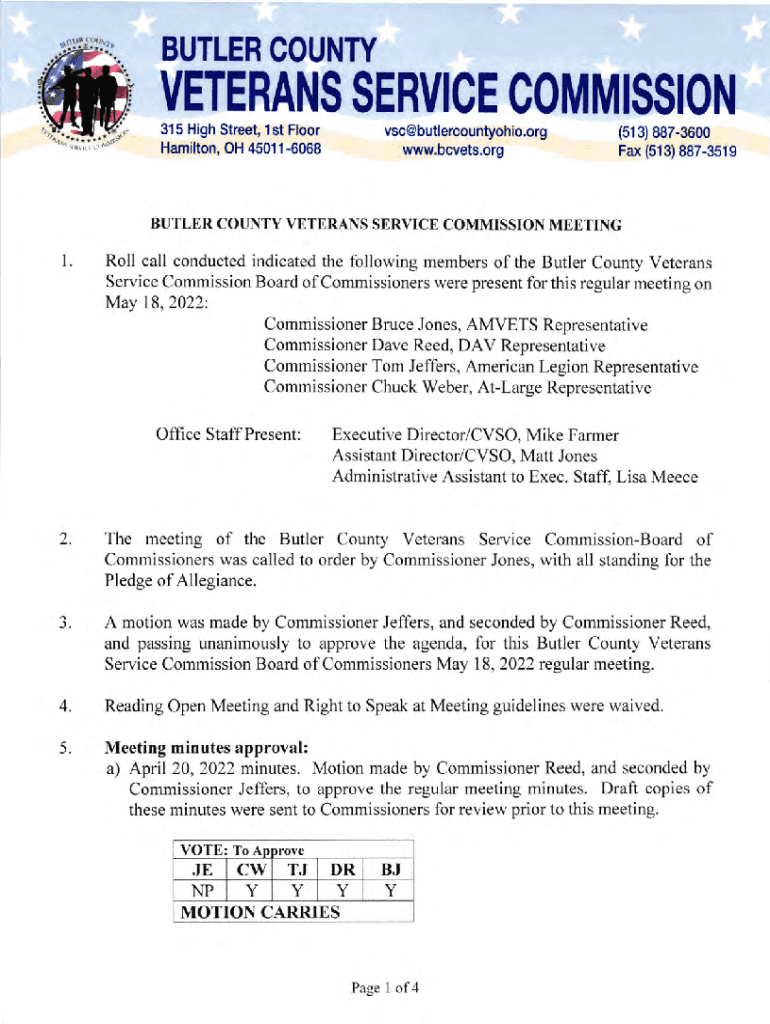 BUTLER COUNTY
VETERANS SERVICE COMMISSION

315 High Street, 1st Floor
Hamilton, OH 45011-6068

vsc@butlercountyohio.org
www.bcvets.org

(513) 887-3600
Fax (513) 887-3519

BUTLER COUNTY VETERANS SERVICE COMMISSION MEETING

1. Roll call conducted indicated the following members of the Butler County Veterans Service Commission Board of Commissioners were present for this regular meeting on May 18, 2022:

Commissioner Bruce Jones, AMVETS Representative
Commissioner Dave Reed, DAV Representative
Commissioner Tom Jeffers, American Legion Representative
Commissioner Chuck Weber, At-Large Representative

Office Staff Present: Executive Director/CVSO, Mike Farmer
Assistant Director/CVSO, Matt Jones
Administrative Assistant to Exec. Staff, Lisa Meece

2. The meeting of the Butler County Veterans Service Commission-Board of Commissioners was called to order by Commissioner Jones, with all standing for the Pledge of Allegiance.

3. A motion was made by Commissioner Jeffers, and seconded by Commissioner Reed, and passing unanimously to approve the agenda, for this Butler County Veterans Service Commission Board of Commissioners May 18, 2022 regular meeting.

4. Reading Open Meeting and Right to Speak at Meeting guidelines were waived.

5. Meeting minutes approval:
a) April 20, 2022 minutes. Motion made by Commissioner Reed, and seconded by Commissioner Jeffers, to approve the regular meeting minutes. Draft copies of these minutes were sent to Commissioners for review prior to this meeting.

| VOTE: To Approve | | | | |
|---|---|---|---|---|
| JE | CW | TJ | DR | BJ |
| NP | Y | Y | Y | Y |
| MOTION CARRIES | | | | |

Page 1 of 4